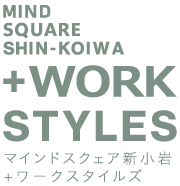 MIND
SQUARE
SHIN-KOIWA
+WORK
STYLES
マインドスクェア新小岩
+ワークスタイルズ